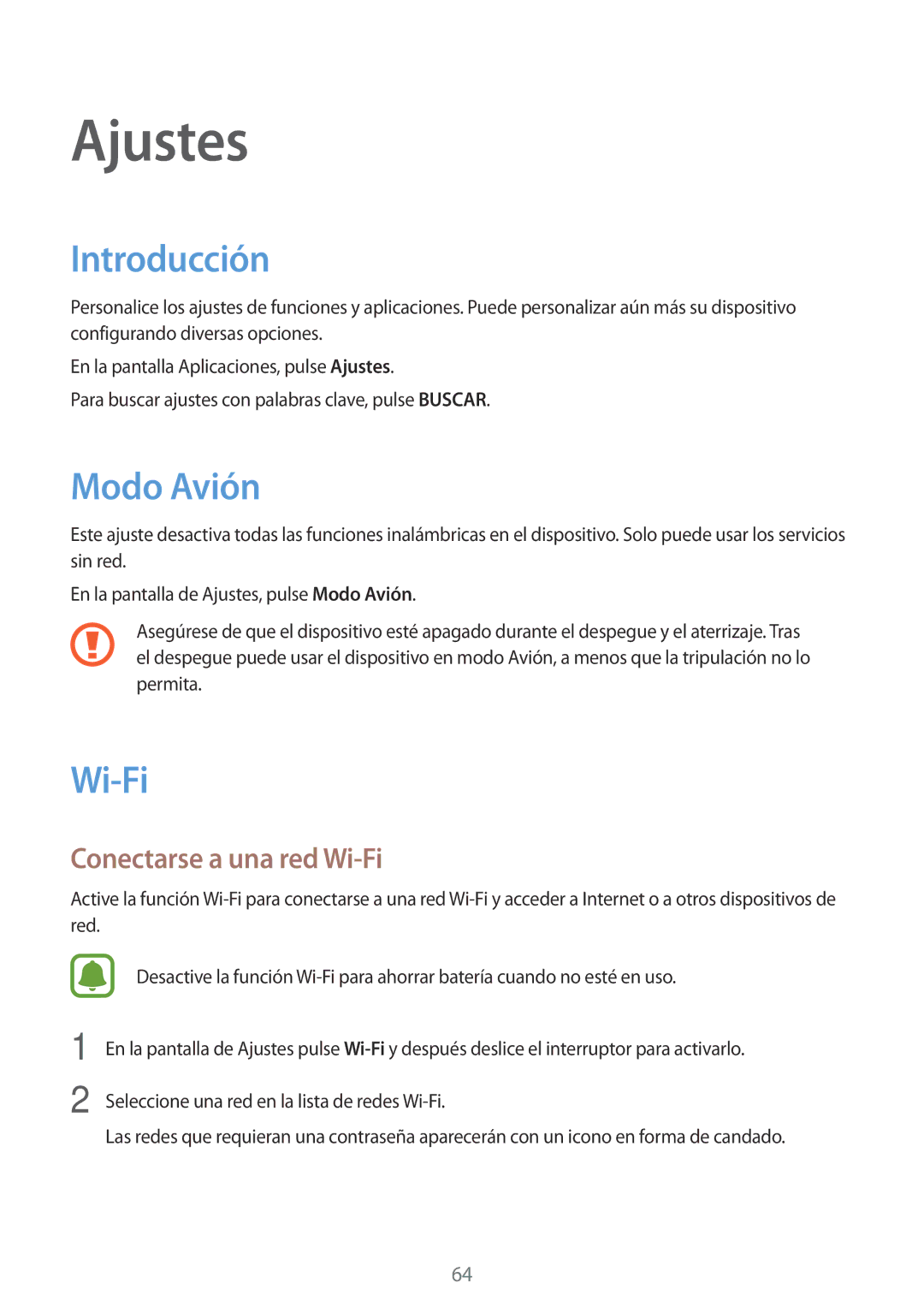 Ajustes

Introducción

Personalice los ajustes de funciones y aplicaciones. Puede personalizar aún más su dispositivo configurando diversas opciones.

En la pantalla Aplicaciones, pulse Ajustes.

Para buscar ajustes con palabras clave, pulse BUSCAR.

Modo Avión

Este ajuste desactiva todas las funciones inalámbricas en el dispositivo. Solo puede usar los servicios sin red.

En la pantalla de Ajustes, pulse Modo Avión.

Asegúrese de que el dispositivo esté apagado durante el despegue y el aterrizaje. Tras el despegue puede usar el dispositivo en modo Avión, a menos que la tripulación no lo permita.

Wi-Fi

Conectarse a una red Wi-Fi

Active la función Wi-Fi para conectarse a una red Wi-Fi y acceder a Internet o a otros dispositivos de red.

Desactive la función Wi-Fi para ahorrar batería cuando no esté en uso.

1 En la pantalla de Ajustes pulse Wi-Fi y después deslice el interruptor para activarlo.

2 Seleccione una red en la lista de redes Wi-Fi.

Las redes que requieran una contraseña aparecerán con un icono en forma de candado.

64